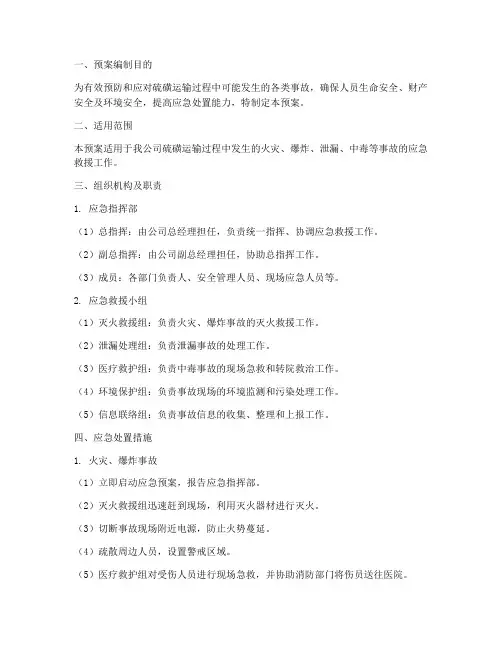 一、预案编制目的

为有效预防和应对硫磺运输过程中可能发生的各类事故，确保人员生命安全、财产安全及环境安全，提高应急处置能力，特制定本预案。

二、适用范围

本预案适用于我公司硫磺运输过程中发生的火灾、爆炸、泄漏、中毒等事故的应急救援工作。

三、组织机构及职责

1. 应急指挥部

（1）总指挥：由公司总经理担任，负责统一指挥、协调应急救援工作。

（2）副总指挥：由公司副总经理担任，协助总指挥工作。

（3）成员：各部门负责人、安全管理人员、现场应急人员等。

2. 应急救援小组

（1）灭火救援组：负责火灾、爆炸事故的灭火救援工作。

（2）泄漏处理组：负责泄漏事故的处理工作。

（3）医疗救护组：负责中毒事故的现场急救和转院救治工作。

（4）环境保护组：负责事故现场的环境监测和污染处理工作。

（5）信息联络组：负责事故信息的收集、整理和上报工作。

四、应急处置措施

1. 火灾、爆炸事故

（1）立即启动应急预案，报告应急指挥部。

（2）灭火救援组迅速赶到现场，利用灭火器材进行灭火。

（3）切断事故现场附近电源，防止火势蔓延。

（4）疏散周边人员，设置警戒区域。

（5）医疗救护组对受伤人员进行现场急救，并协助消防部门将伤员送往医院。